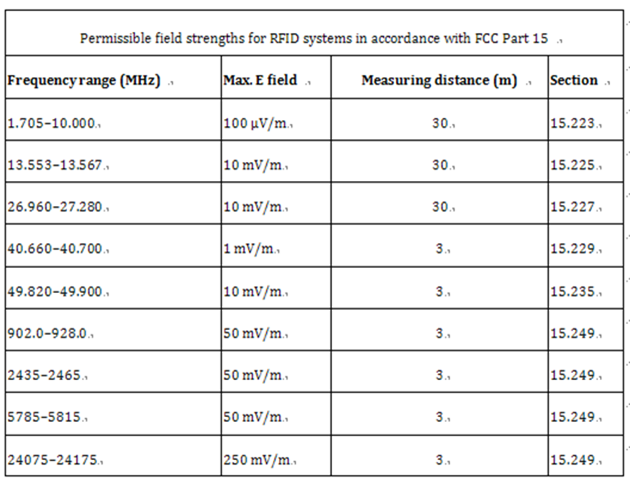 Permissible field strengths for RFID systems in accordance with FCC Part 15

| Frequency range (MHz) | Max. E field | Measuring distance (m) | Section |
|---|---|---|---|
| 1.705–10.000 | 100 µV/m | 30 | 15.223 |
| 13.553–13.567 | 10 mV/m | 30 | 15.225 |
| 26.960–27.280 | 10 mV/m | 30 | 15.227 |
| 40.660–40.700 | 1 mV/m | 3 | 15.229 |
| 49.820–49.900 | 10 mV/m | 3 | 15.235 |
| 902.0–928.0 | 50 mV/m | 3 | 15.249 |
| 2435–2465 | 50 mV/m | 3 | 15.249 |
| 5785–5815 | 50 mV/m | 3 | 15.249 |
| 24075–24175 | 250 mV/m | 3 | 15.249 |